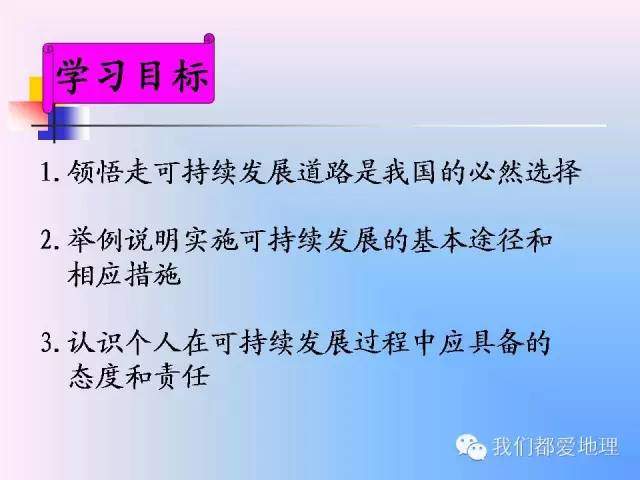 学习目标

1. 领悟走可持续发展道路是我国的必然选择

2. 举例说明实施可持续发展的基本途径和相应措施

3. 认识个人在可持续发展过程中应具备的态度和责任

我们都爱地理